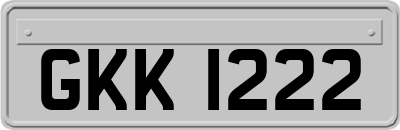 GKK 1222